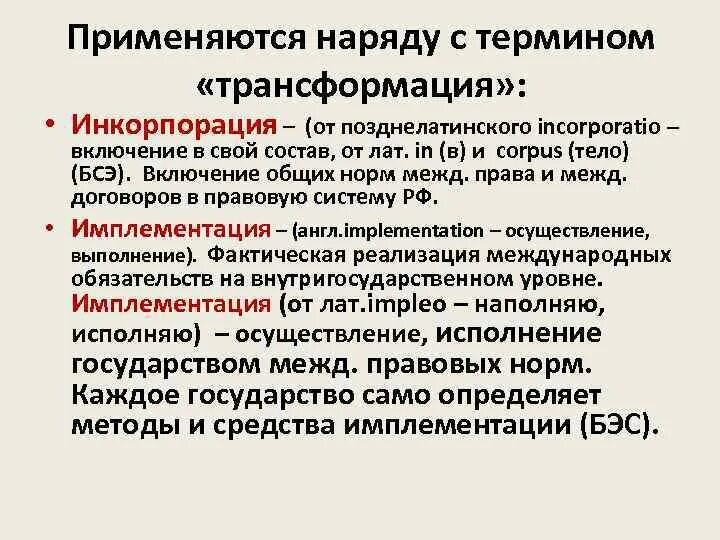 Применяются наряду с термином «трансформация»:

• Инкорпорация – (от позднелатинского incorporatio – включение в свой состав, от лат. in (в) и corpus (тело) (БСЭ). Включение общих норм межд. права и межд. договоров в правовую систему РФ.

• Имплементация – (англ.implementation – осуществление, выполнение). Фактическая реализация международных обязательств на внутригосударственном уровне. Имплементация (от лат.impleo – наполняю, исполняю) – осуществление, исполнение государством межд. правовых норм. Каждое государство само определяет методы и средства имплементации (БЭС).